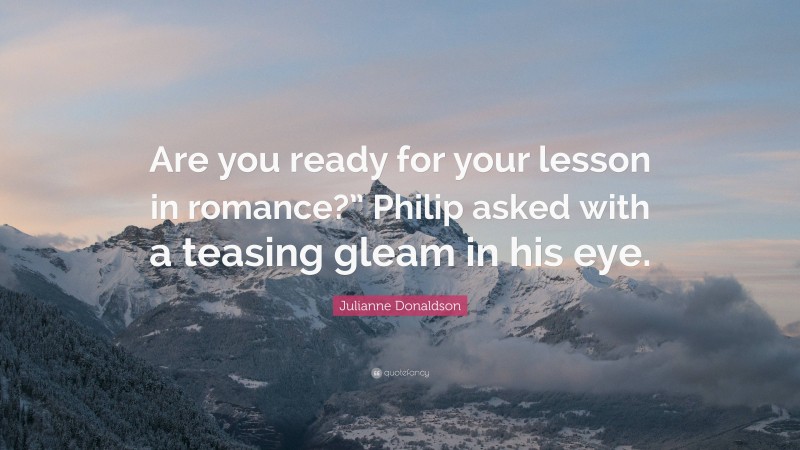 Are you ready for your lesson in romance?" Philip asked with a teasing gleam in his eye.

Julianne Donaldson

quotefancy